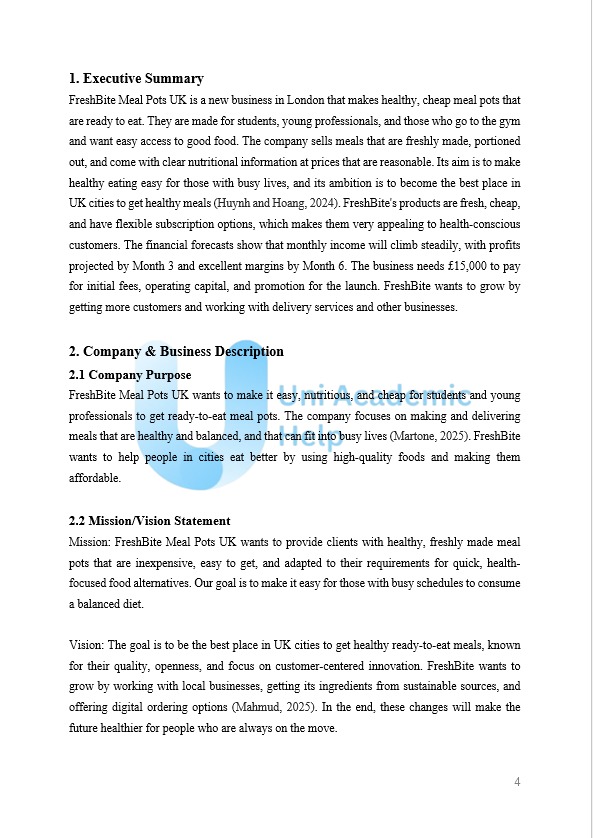 1. Executive Summary

FreshBite Meal Pots UK is a new business in London that makes healthy, cheap meal pots that are ready to eat. They are made for students, young professionals, and those who go to the gym and want easy access to good food. The company sells meals that are freshly made, portioned out, and come with clear nutritional information at prices that are reasonable. Its aim is to make healthy eating easy for those with busy lives, and its ambition is to become the best place in UK cities to get healthy meals (Huynh and Hoang, 2024). FreshBite's products are fresh, cheap, and have flexible subscription options, which makes them very appealing to health-conscious customers. The financial forecasts show that monthly income will climb steadily, with profits projected by Month 3 and excellent margins by Month 6. The business needs £15,000 to pay for initial fees, operating capital, and promotion for the launch. FreshBite wants to grow by getting more customers and working with delivery services and other businesses.

2. Company & Business Description

2.1 Company Purpose

FreshBite Meal Pots UK wants to make it easy, nutritious, and cheap for students and young professionals to get ready-to-eat meal pots. The company focuses on making and delivering meals that are healthy and balanced, and that can fit into busy lives (Martone, 2025). FreshBite wants to help people in cities eat better by using high-quality foods and making them affordable.

Uni Academic Help

2.2 Mission/Vision Statement

Mission: FreshBite Meal Pots UK wants to provide clients with healthy, freshly made meal pots that are inexpensive, easy to get, and adapted to their requirements for quick, health-focused food alternatives. Our goal is to make it easy for those with busy schedules to consume a balanced diet.

Vision: The goal is to be the best place in UK cities to get healthy ready-to-eat meals, known for their quality, openness, and focus on customer-centered innovation. FreshBite wants to grow by working with local businesses, getting its ingredients from sustainable sources, and offering digital ordering options (Mahmud, 2025). In the end, these changes will make the future healthier for people who are always on the move.

4